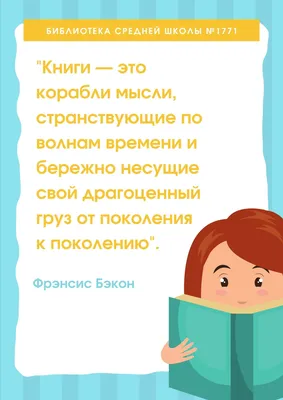 БИБЛИОТЕКА СРЕДНЕЙ ШКОЛЫ №1771

"Книги — это корабли мысли, странствующие по волнам времени и бережно несущие свой драгоценный груз от поколения к поколению".

Фрэнсис Бэкон